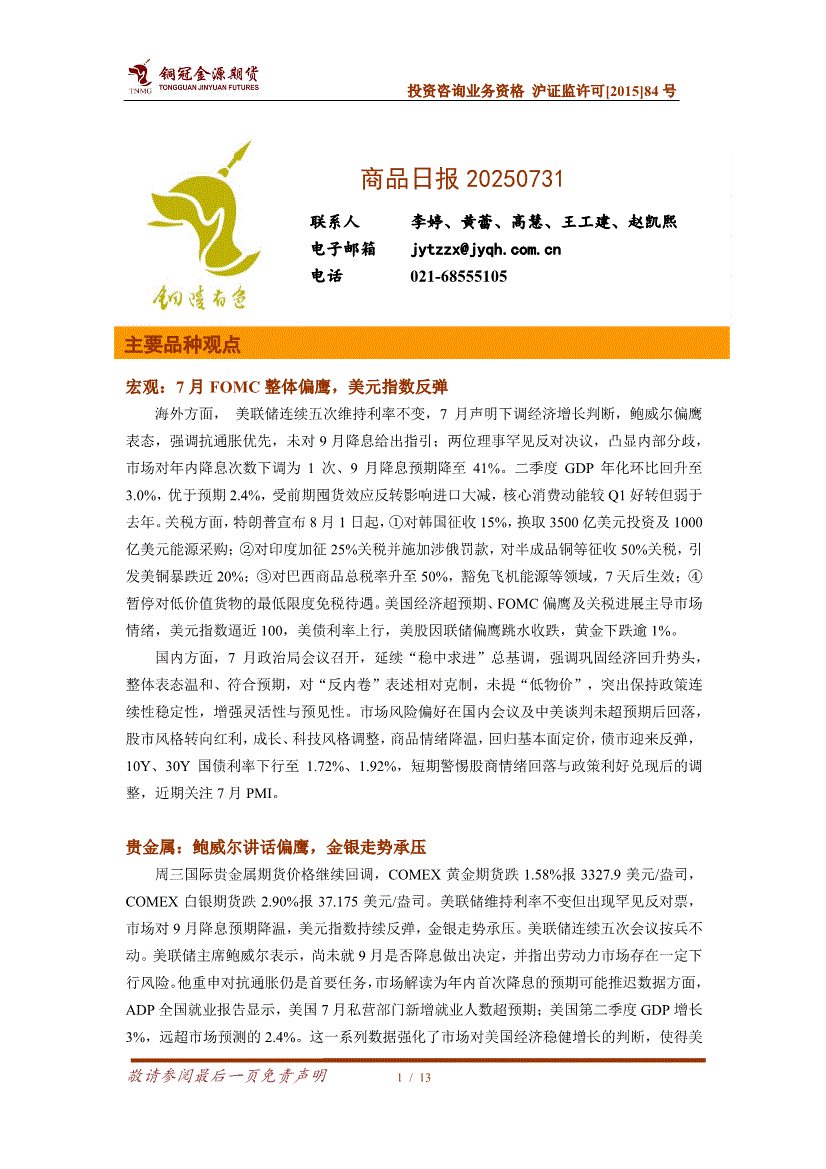 铜冠金源期货
TNMG TONGGUAN JINYUAN FUTURES

投资咨询业务资格 沪证监许可[2015]84 号

铜陵有色

商品日报 20250731

联系人 李婷、黄蕾、高慧、王工建、赵凯熙
电子邮箱 jytzzx@jyqh.com.cn
电话 021-68555105

主要品种观点

宏观：7 月 FOMC 整体偏鹰，美元指数反弹

海外方面， 美联储连续五次维持利率不变，7 月声明下调经济增长判断，鲍威尔偏鹰表态，强调抗通胀优先，未对 9 月降息给出指引；两位理事罕见反对决议，凸显内部分歧，市场对年内降息次数下调为 1 次、9 月降息预期降至 41%。二季度 GDP 年化环比回升至 3.0%，优于预期 2.4%，受前期囤货效应反转影响进口大减，核心消费动能较 Q1 好转但弱于去年。关税方面，特朗普宣布 8 月 1 日起，①对韩国征收 15%，换取 3500 亿美元投资及 1000 亿美元能源采购；②对印度加征 25%关税并施加涉俄罚款，对半成品铜等征收 50%关税，引发美铜暴跌近 20%；③对巴西商品总税率升至 50%，豁免飞机能源等领域，7 天后生效；④暂停对低价值货物的最低限度免税待遇。美国经济超预期、FOMC 偏鹰及关税进展主导市场情绪，美元指数逼近 100，美债利率上行，美股因联储偏鹰跳水收跌，黄金下跌逾 1%。

国内方面，7 月政治局会议召开，延续“稳中求进”总基调，强调巩固经济回升势头，整体表态温和、符合预期，对“反内卷”表述相对克制，未提“低物价”，突出保持政策连续性稳定性，增强灵活性与预见性。市场风险偏好在国内会议及中美谈判未超预期后回落，股市风格转向红利，成长、科技风格调整，商品情绪降温，回归基本面定价，债市迎来反弹，10Y、30Y 国债利率下行至 1.72%、1.92%，短期警惕股商情绪回落与政策利好兑现后的调整，近期关注 7 月 PMI。

贵金属：鲍威尔讲话偏鹰，金银走势承压

周三国际贵金属期货价格继续回调，COMEX 黄金期货跌 1.58%报 3327.9 美元/盎司，COMEX 白银期货跌 2.90%报 37.175 美元/盎司。美联储维持利率不变但出现罕见反对票，市场对 9 月降息预期降温，美元指数持续反弹，金银走势承压。美联储连续五次会议按兵不动。美联储主席鲍威尔表示，尚未就 9 月是否降息做出决定，并指出劳动力市场存在一定下行风险。他重申对抗通胀仍是首要任务，市场解读为年内首次降息的预期可能推迟数据方面，ADP 全国就业报告显示，美国 7 月私营部门新增就业人数超预期；美国第二季度 GDP 增长 3%，远超市场预测的 2.4%。这一系列数据强化了市场对美国经济稳健增长的判断，使得美

敬请参阅最后一页免责声明 1 / 13